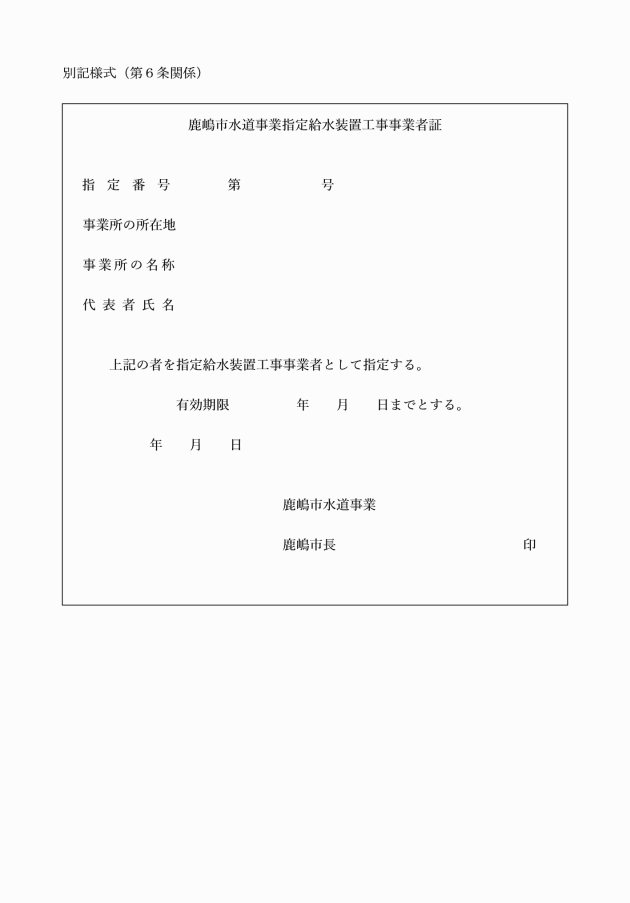 別記様式（第６条関係）

鹿嶋市水道事業指定給水装置工事事業者証

指 定 番 号　　　第　　　　号

事業所の所在地

事業所の名称

代 表 者 氏 名

上記の者を指定給水装置工事事業者として指定する。

有効期限　　　年　　月　　日までとする。

年　　月　　日

鹿嶋市水道事業

鹿嶋市長　　　　　　　　　印